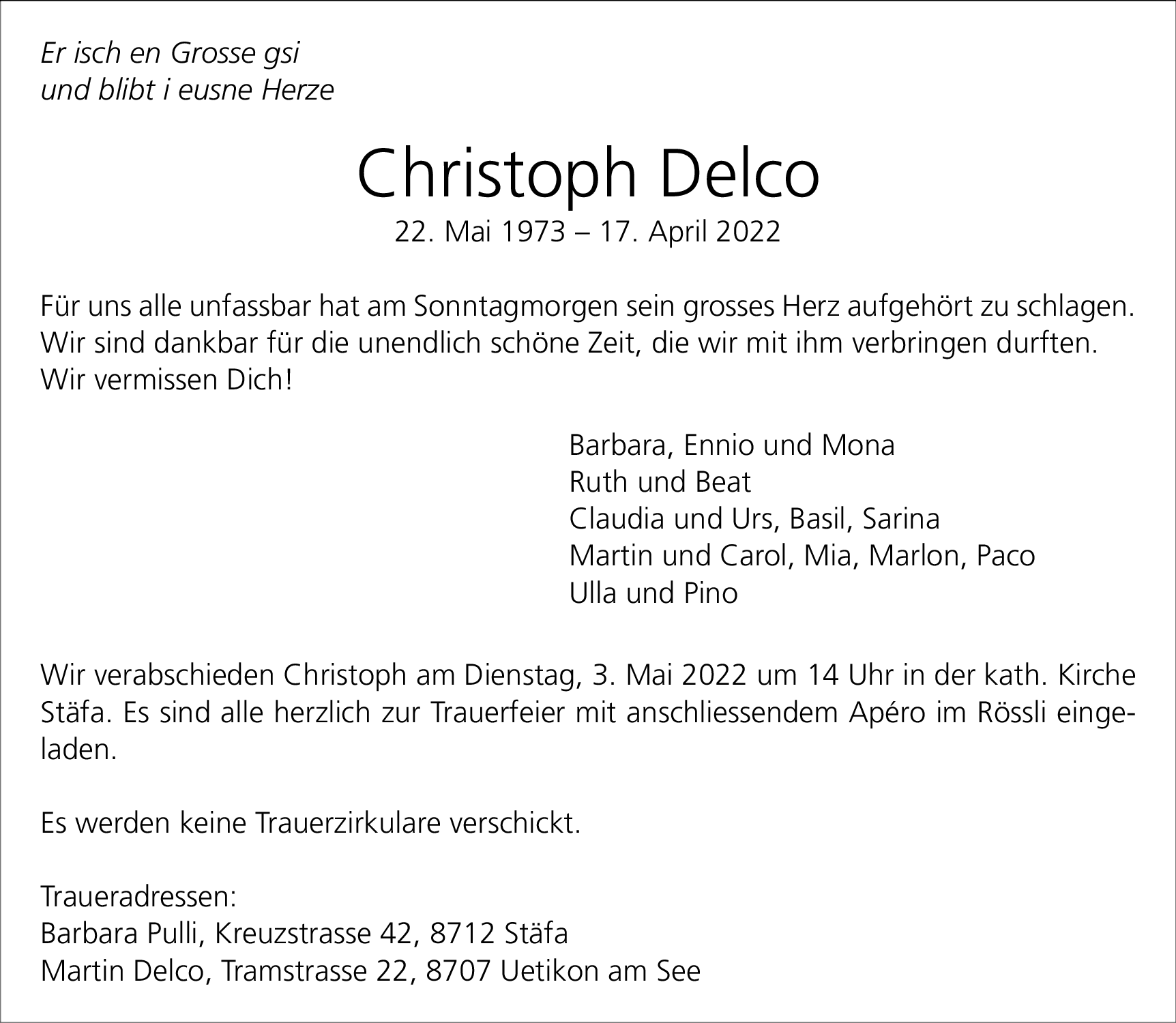 Er isch en Grosse gsi
und blibt i eusne Herze

Christoph Delco
22. Mai 1973 – 17. April 2022

Für uns alle unfassbar hat am Sonntagmorgen sein grosses Herz aufgehört zu schlagen. Wir sind dankbar für die unendlich schöne Zeit, die wir mit ihm verbringen durften. Wir vermissen Dich!

Barbara, Ennio und Mona
Ruth und Beat
Claudia und Urs, Basil, Sarina
Martin und Carol, Mia, Marlon, Paco
Ulla und Pino

Wir verabschieden Christoph am Dienstag, 3. Mai 2022 um 14 Uhr in der kath. Kirche Stäfa. Es sind alle herzlich zur Trauerfeier mit anschliessendem Apéro im Rössli eingeladen.

Es werden keine Trauerzirkulare verschickt.

Traueradressen:
Barbara Pulli, Kreuzstrasse 42, 8712 Stäfa
Martin Delco, Tramstrasse 22, 8707 Uetikon am See